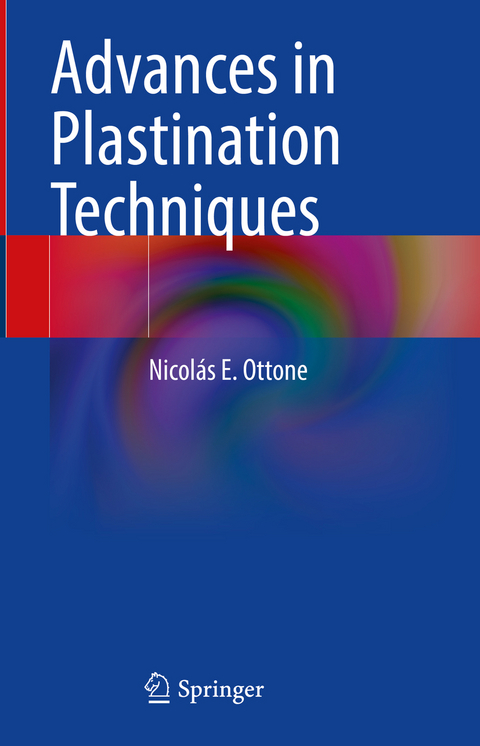 Advances in Plastination Techniques

Nicolás E. Ottone

Springer